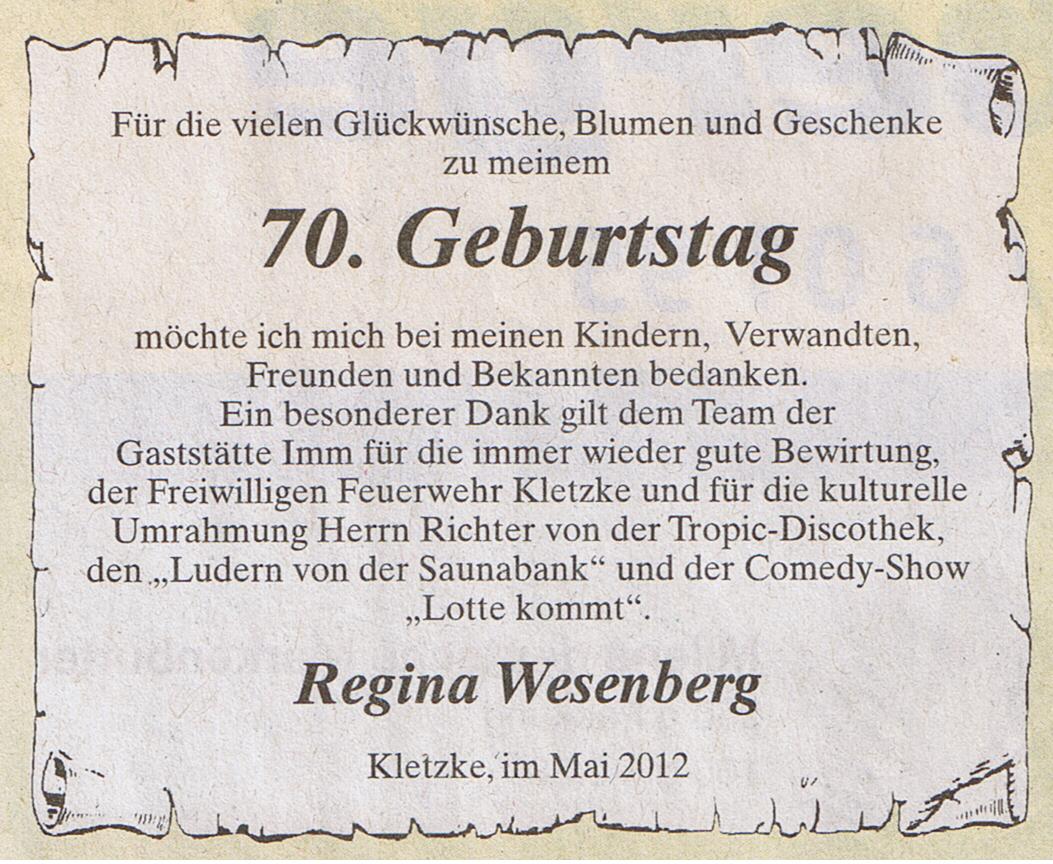 Für die vielen Glückwünsche, Blumen und Geschenke zu meinem

70. Geburtstag

möchte ich mich bei meinen Kindern, Verwandten, Freunden und Bekannten bedanken. Ein besonderer Dank gilt dem Team der Gaststätte Imm für die immer wieder gute Bewirtung, der Freiwilligen Feuerwehr Kletzke und für die kulturelle Umrahmung Herrn Richter von der Tropic-Discothek, den „Ludern von der Saunabank“ und der Comedy-Show „Lotte kommt“.

Regina Wesenberg

Kletzke, im Mai 2012